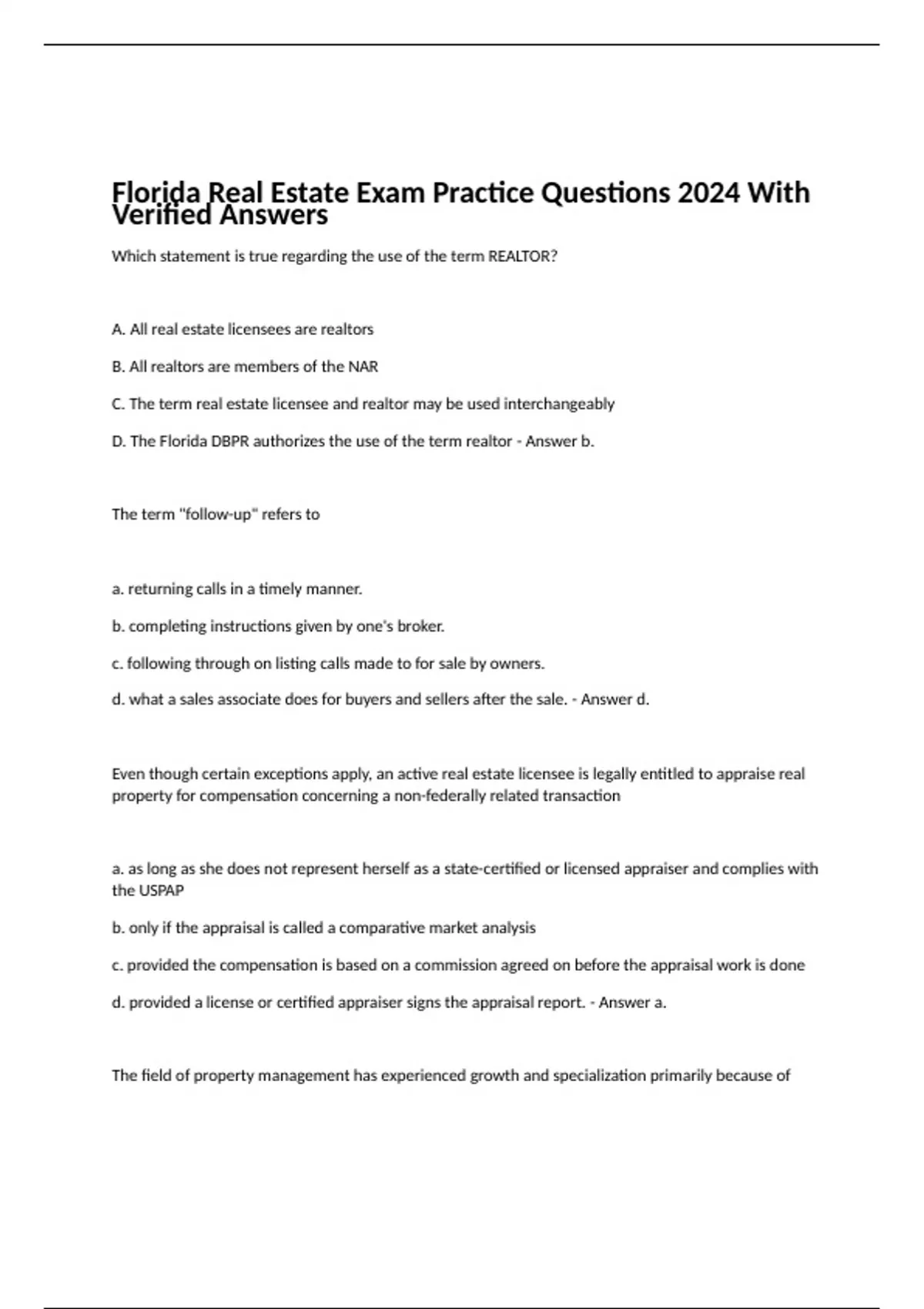 Florida Real Estate Exam Practice Questions 2024 With Verified Answers

Which statement is true regarding the use of the term REALTOR?

A. All real estate licensees are realtors

B. All realtors are members of the NAR

C. The term real estate licensee and realtor may be used interchangeably

D. The Florida DBPR authorizes the use of the term realtor - Answer b.

The term "follow-up" refers to

a. returning calls in a timely manner.

b. completing instructions given by one's broker.

c. following through on listing calls made to for sale by owners.

d. what a sales associate does for buyers and sellers after the sale. - Answer d.

Even though certain exceptions apply, an active real estate licensee is legally entitled to appraise real property for compensation concerning a non-federally related transaction

a. as long as she does not represent herself as a state-certified or licensed appraiser and complies with the USPAP

b. only if the appraisal is called a comparative market analysis

c. provided the compensation is based on a commission agreed on before the appraisal work is done

d. provided a license or certified appraiser signs the appraisal report. - Answer a.

The field of property management has experienced growth and specialization primarily because of